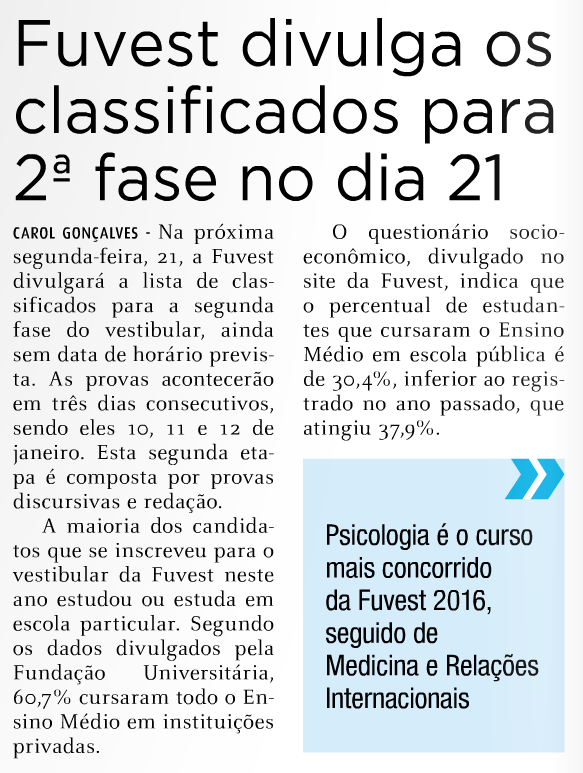 Fuvest divulga os classificados para 2ª fase no dia 21

CAROL GONÇALVES - Na próxima segunda-feira, 21, a Fuvest divulgará a lista de classificados para a segunda fase do vestibular, ainda sem data de horário prevista. As provas acontecerão em três dias consecutivos, sendo eles 10, 11 e 12 de janeiro. Esta segunda etapa é composta por provas discursivas e redação.

A maioria dos candidatos que se inscreveu para o vestibular da Fuvest neste ano estudou ou estuda em escola particular. Segundo os dados divulgados pela Fundação Universitária, 60,7% cursaram todo o Ensino Médio em instituições privadas.

O questionário socioeconômico, divulgado no site da Fuvest, indica que o percentual de estudantes que cursaram o Ensino Médio em escola pública é de 30,4%, inferior ao registrado no ano passado, que atingiu 37,9%.

Psicologia é o curso mais concorrido da Fuvest 2016, seguido de Medicina e Relações Internacionais